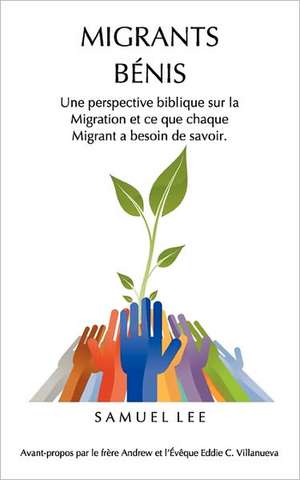 MIGRANTS BÉNIS

Une perspective biblique sur la Migration et ce que chaque Migrant a besoin de savoir.

SAMUEL LEE

Avant-propos par le frère Andrew et l'Évêque Eddie C. Villanueva